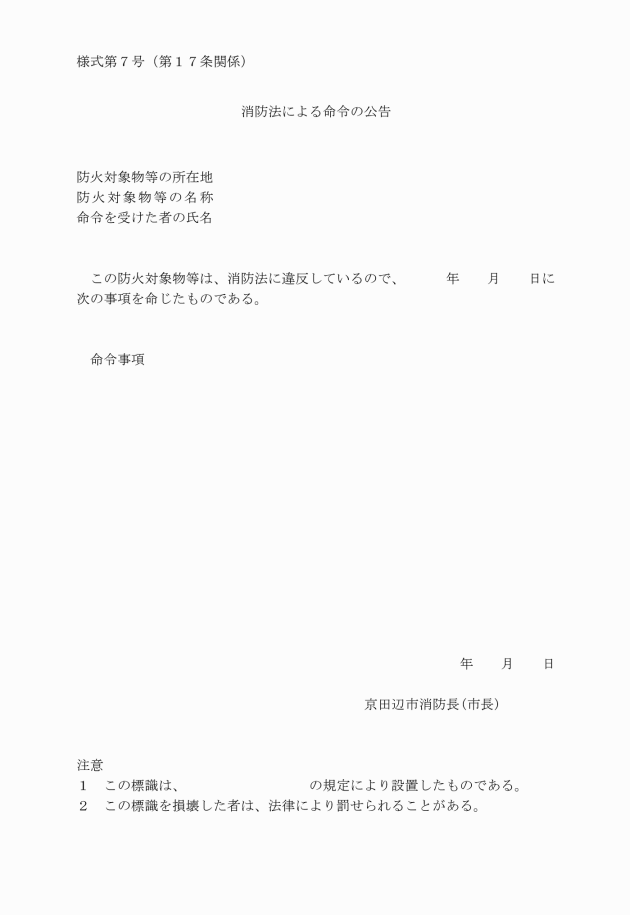 様式第７号（第１７条関係）

消防法による命令の公告

防火対象物等の所在地
防火対象物等の名称
命令を受けた者の氏名

この防火対象物等は、消防法に違反しているので、　　年　　月　　日に次の事項を命じたものである。

命令事項

年　　月　　日

京田辺市消防長（市長）

注意
１　この標識は、　　　　　　　　の規定により設置したものである。
２　この標識を損壊した者は、法律により罰せられることがある。